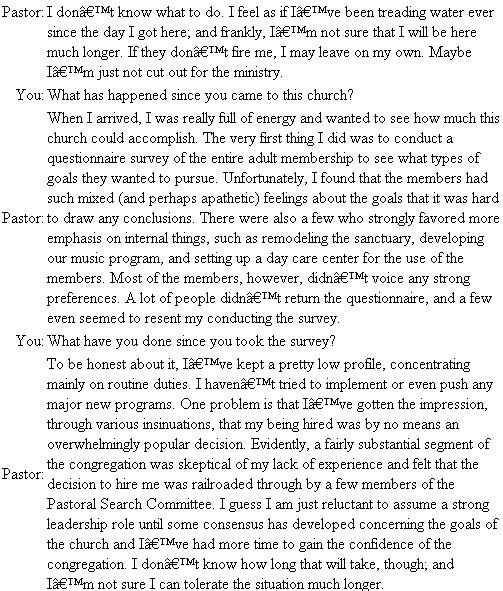 Pastor: I donâ€™t know what to do. I feel as if Iâ€™ve been treading water ever since the day I got here; and frankly, Iâ€™m not sure that I will be here much longer. If they donâ€™t fire me, I may leave on my own. Maybe Iâ€™m just not cut out for the ministry.

You: What has happened since you came to this church?

Pastor: When I arrived, I was really full of energy and wanted to see how much this church could accomplish. The very first thing I did was to conduct a questionnaire survey of the entire adult membership to see what types of goals they wanted to pursue. Unfortunately, I found that the members had such mixed (and perhaps apathetic) feelings about the goals that it was hard to draw any conclusions. There were also a few who strongly favored more emphasis on internal things, such as remodeling the sanctuary, developing our music program, and setting up a day care center for the use of the members. Most of the members, however, didnâ€™t voice any strong preferences. A lot of people didnâ€™t return the questionnaire, and a few even seemed to resent my conducting the survey.

You: What have you done since you took the survey?

Pastor: To be honest about it, Iâ€™ve kept a pretty low profile, concentrating mainly on routine duties. I havenâ€™t tried to implement or even push any major new programs. One problem is that Iâ€™ve gotten the impression, through various insinuations, that my being hired was by no means an overwhelmingly popular decision. Evidently, a fairly substantial segment of the congregation was skeptical of my lack of experience and felt that the decision to hire me was railroaded through by a few members of the Pastoral Search Committee. I guess I am just reluctant to assume a strong leadership role until some consensus has developed concerning the goals of the church and Iâ€™ve had more time to gain the confidence of the congregation. I donâ€™t know how long that will take, though; and Iâ€™m not sure I can tolerate the situation much longer.